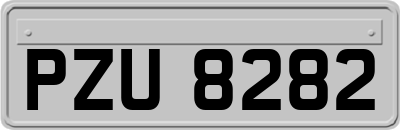 PZU 8282